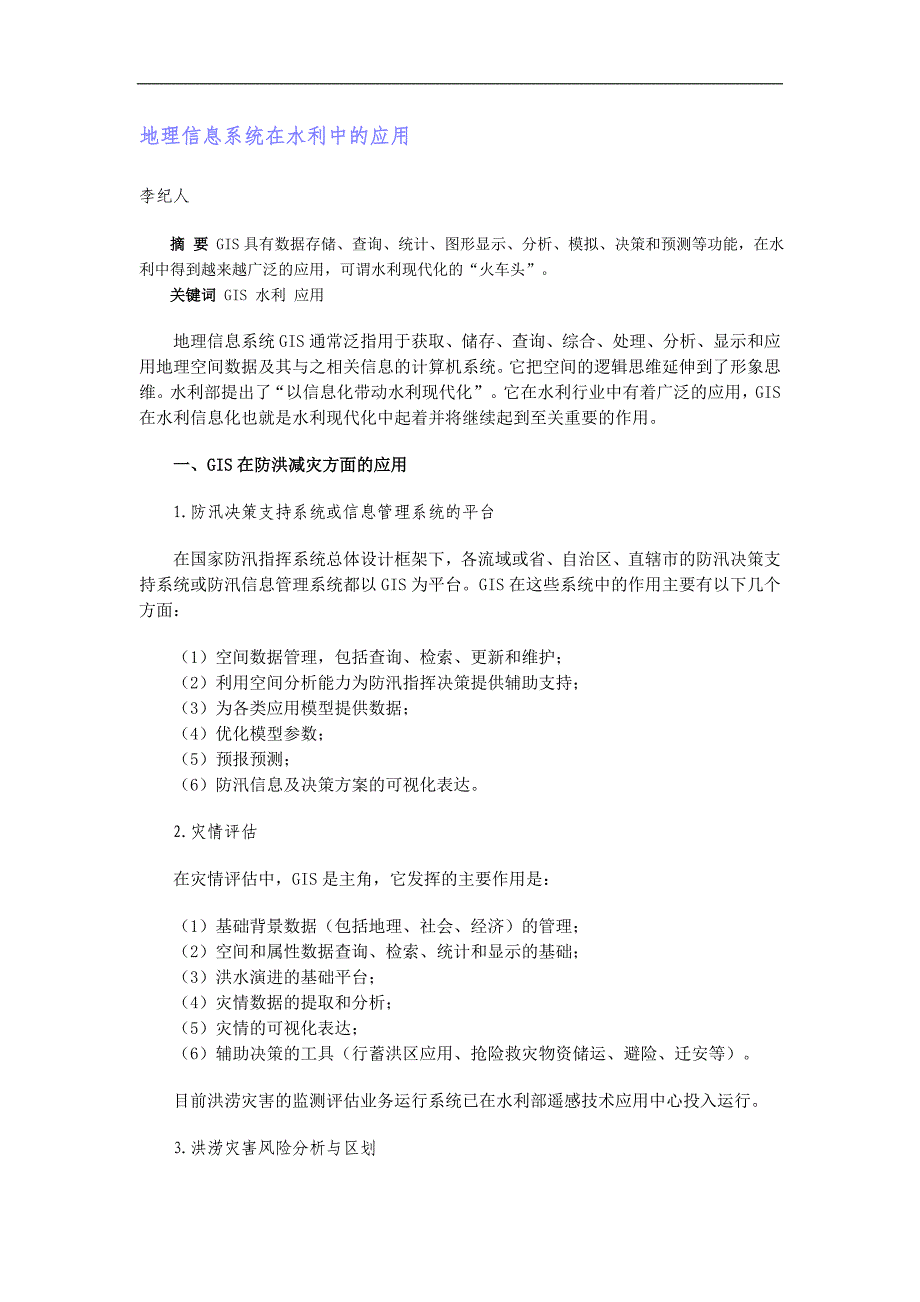 地理信息系统在水利中的应用

李纪人

摘 要 GIS具有数据存储、查询、统计、图形显示、分析、模拟、决策和预测等功能，在水利中得到越来越广泛的应用，可谓水利现代化的“火车头”。

关键词 GIS 水利 应用

地理信息系统GIS通常泛指用于获取、储存、查询、综合、处理、分析、显示和应用地理空间数据及其与之相关信息的计算机系统。它把空间的逻辑思维延伸到了形象思维。水利部提出了“以信息化带动水利现代化”。它在水利行业中有着广泛的应用，GIS在水利信息化也就是水利现代化中起着并将继续起到至关重要的作用。

一、GIS在防洪减灾方面的应用

1.防汛决策支持系统或信息管理系统的平台

在国家防汛指挥系统总体设计框架下，各流域或省、自治区、直辖市的防汛决策支持系统或防汛信息管理系统都以GIS为平台。GIS在这些系统中的作用主要有以下几个方面：

（1）空间数据管理，包括查询、检索、更新和维护；
（2）利用空间分析能力为防汛指挥决策提供辅助支持；
（3）为各类应用模型提供数据；
（4）优化模型参数；
（5）预报预测；
（6）防汛信息及决策方案的可视化表达。

2.灾情评估

在灾情评估中，GIS是主角，它发挥的主要作用是：

（1）基础背景数据（包括地理、社会、经济）的管理；
（2）空间和属性数据查询、检索、统计和显示的基础；
（3）洪水演进的基础平台；
（4）灾情数据的提取和分析；
（5）灾情的可视化表达；
（6）辅助决策的工具（行蓄洪区应用、抢险救灾物资储运、避险、迁安等）。

目前洪涝灾害的监测评估业务运行系统已在水利部遥感技术应用中心投入运行。

3.洪涝灾害风险分析与区划